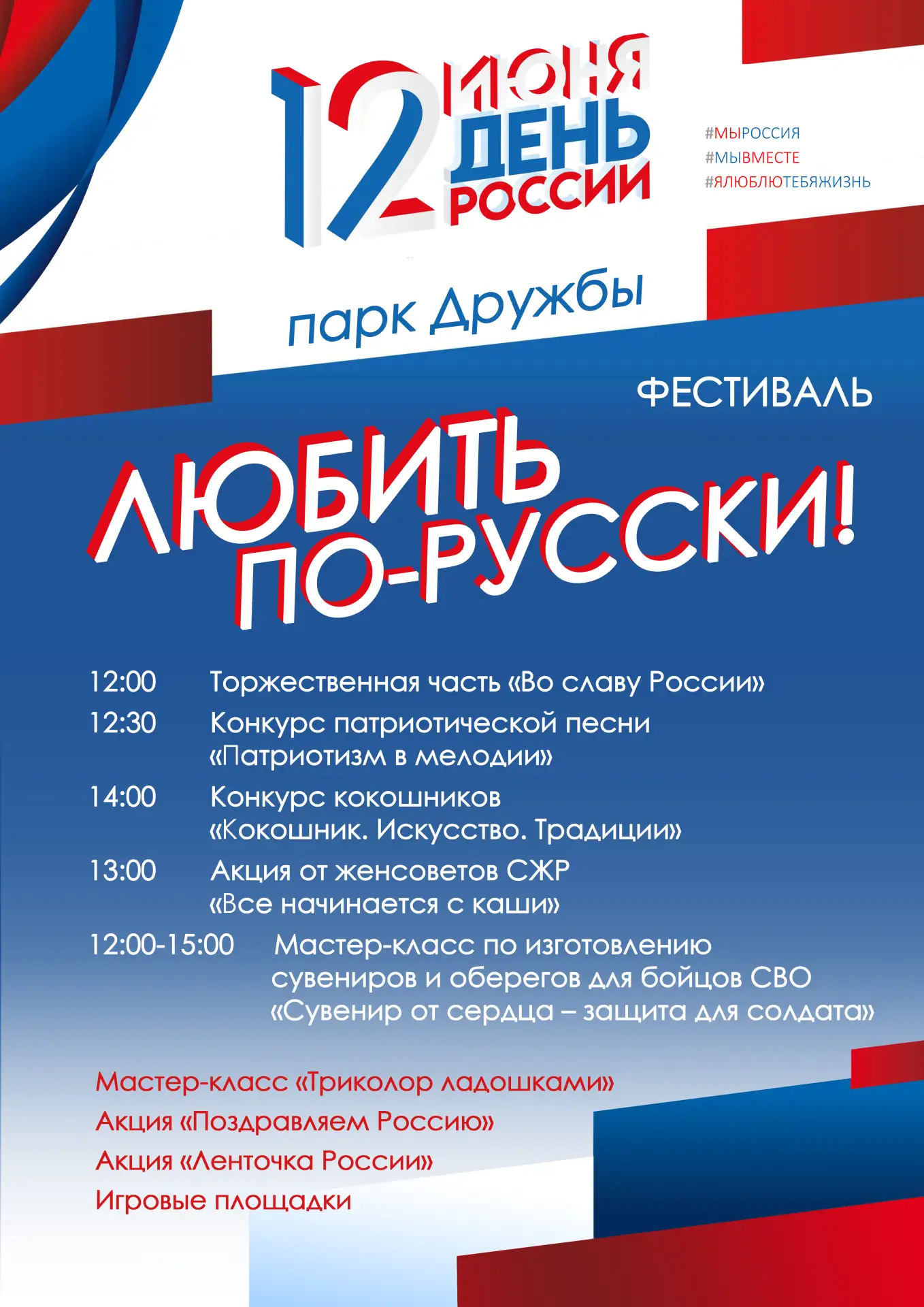 12 ИЮНЯ ДЕНЬ РОССИИ

#МЫРОССИЯ
#МЫВМЕСТЕ
#ЯЛЮБЛЮТЕБЯЖИЗНЬ

парк Дружбы

ФЕСТИВАЛЬ

ЛЮБИТЬ ПО-РУССКИ!

12:00 Торжественная часть «Во славу России»

12:30 Конкурс патриотической песни «Патриотизм в мелодии»

14:00 Конкурс кокошников «Кокошник. Искусство. Традиции»

13:00 Акция от женсоветов СЖР «Все начинается с каши»

12:00-15:00 Мастер-класс по изготовлению сувениров и оберегов для бойцов СВО «Сувенир от сердца – защита для солдата»

Мастер-класс «Триколор ладошками»
Акция «Поздравляем Россию»
Акция «Ленточка России»
Игровые площадки